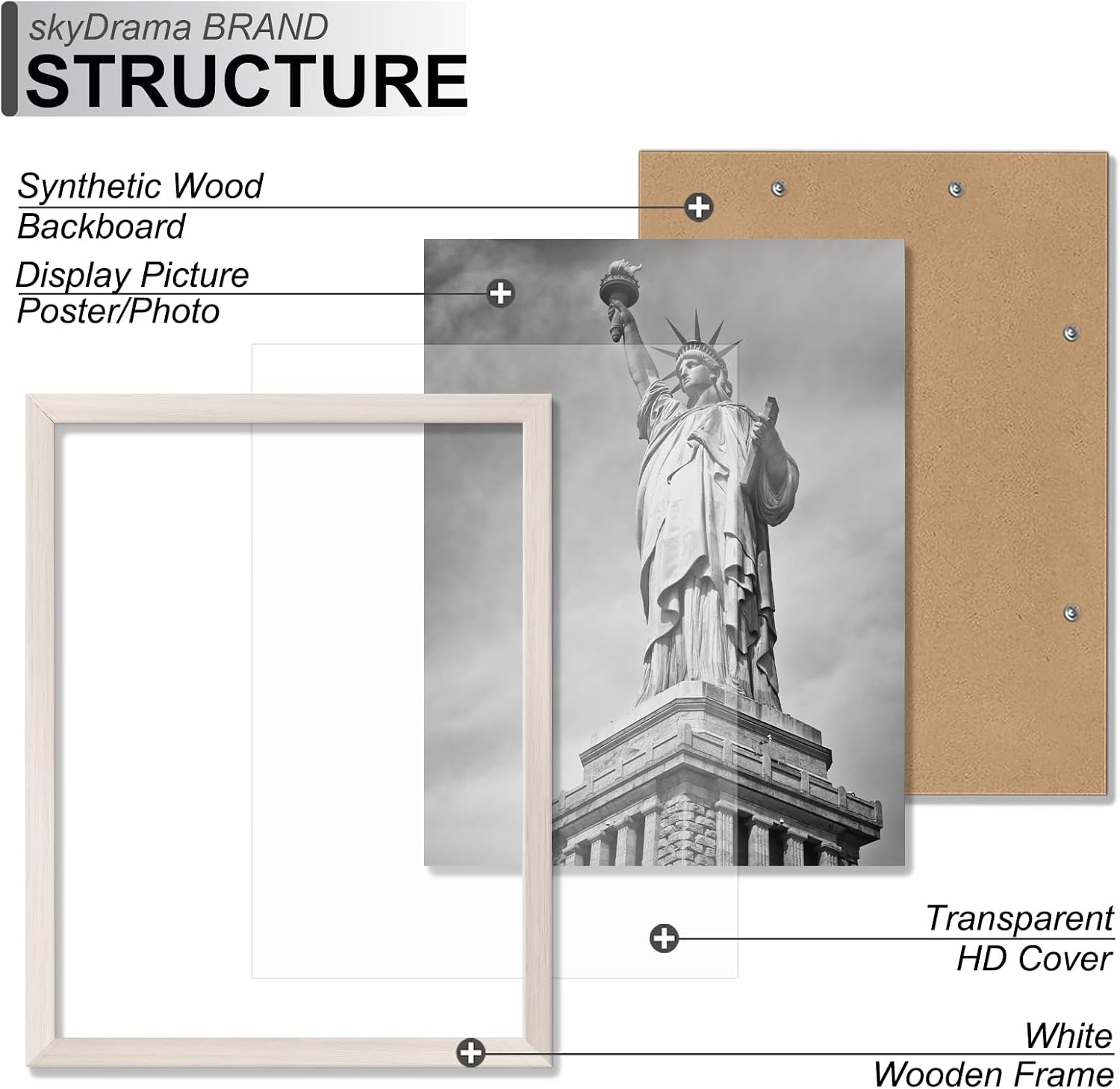 skyDrama BRAND
STRUCTURE

Synthetic Wood
Backboard

Display Picture
Poster/Photo

Transparent
HD Cover

White
Wooden Frame